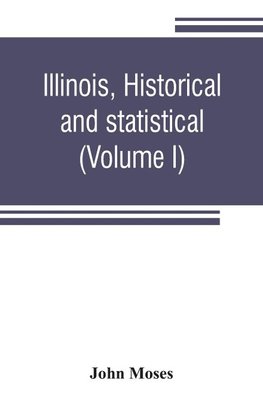 Illinois, Historical and statistical (Volume I)

John Moses